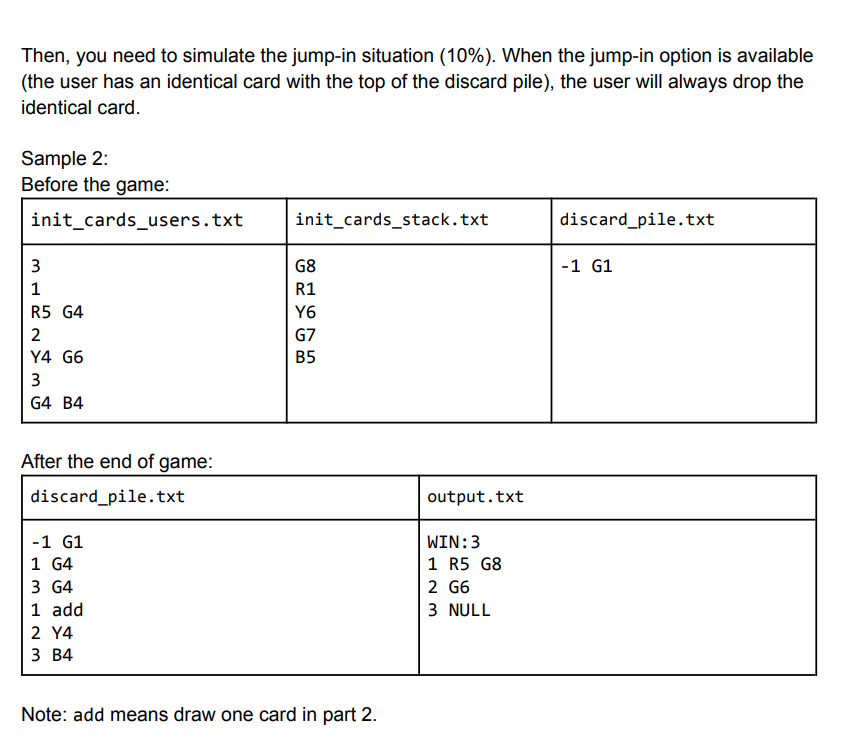 Then, you need to simulate the jump-in situation (10%). When the jump-in option is available (the user has an identical card with the top of the discard pile), the user will always drop the identical card.

Sample 2:
Before the game:

| init_cards_users.txt | init_cards_stack.txt | discard_pile.txt |
|---|---|---|
| 3<br>1<br>R5 G4<br>2<br>Y4 G6<br>3<br>G4 B4 | G8<br>R1<br>Y6<br>G7<br>B5 | -1 G1 |

After the end of game:

| discard_pile.txt | output.txt |
|---|---|
| -1 G1<br>1 G4<br>3 G4<br>1 add<br>2 Y4<br>3 B4 | WIN:3<br>1 R5 G8<br>2 G6<br>3 NULL |

Note: add means draw one card in part 2.